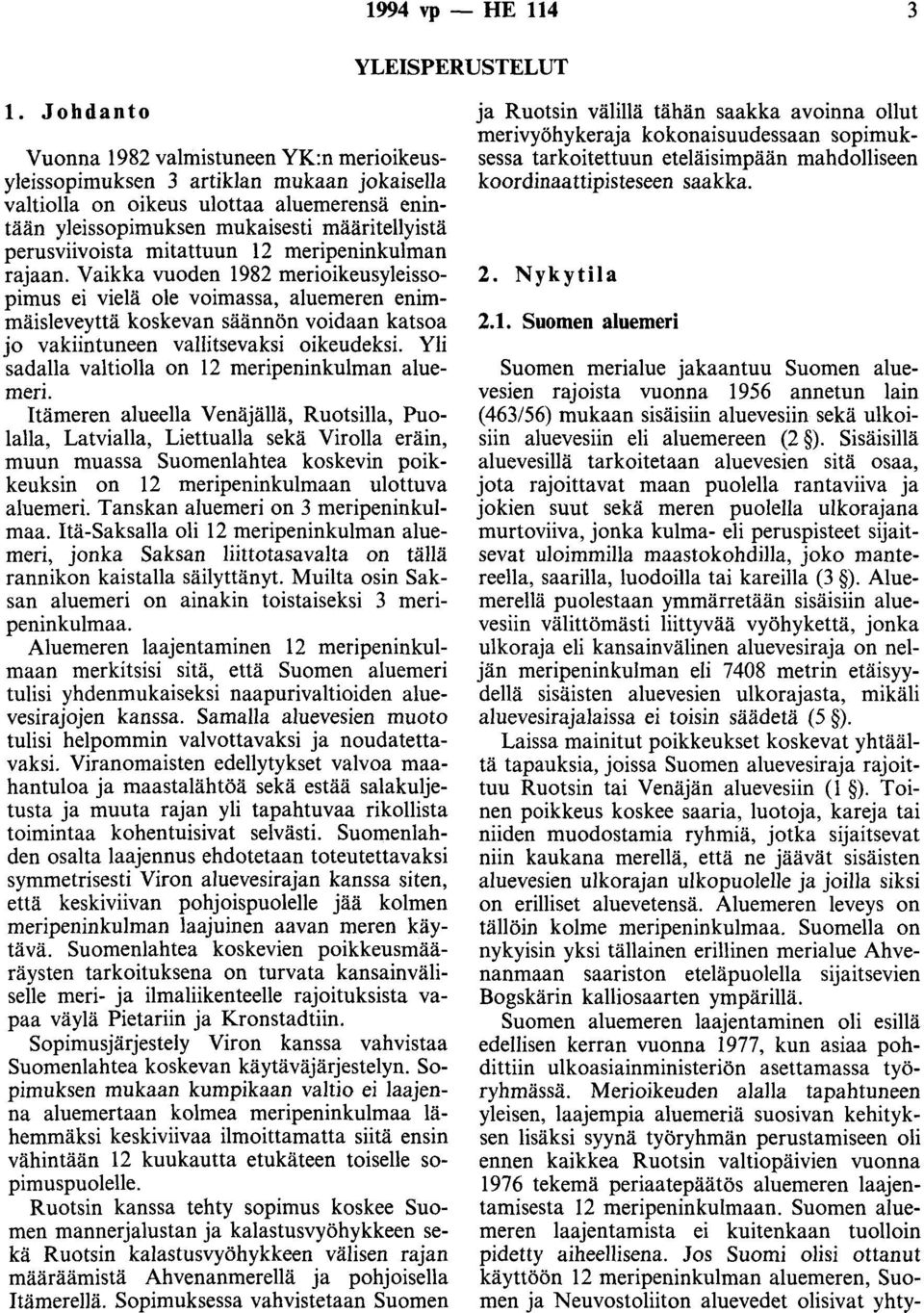 1994 vp — HE 114

3

YLEISPERUSTELUT

1. Johdanto

Vuonna 1982 valmistuneen YK:n merioikeusyleissopimuksen 3 artiklan mukaan jokaisella valtiolla on oikeus ulottaa aluemerensä enintään yleissopimuksen mukaisesti määritellyistä perusviivoista mitattuun 12 meripeninkulman rajaan. Vaikka vuoden 1982 merioikeusyleissopimus ei vielä ole voimassa, aluemeren enimmäisleveyttä koskevan säännön voidaan katsoa jo vakiintuneen vallitsevaksi oikeudeksi. Yli sadalla valtiolla on 12 meripeninkulman aluemeri.

Itämeren alueella Venäjällä, Ruotsilla, Puolalla, Latvialla, Liettualla sekä Virolla eräin, muun muassa Suomenlahtea koskevin poikkeuksin on 12 meripeninkulmaan ulottuva aluemeri. Tanskan aluemeri on 3 meripeninkulmaa. Itä-Saksalla oli 12 meripeninkulman aluemeri, jonka Saksan liittotasavalta on tällä rannikon kaistalla säilyttänyt. Muilta osin Saksan aluemeri on ainakin toistaiseksi 3 meripeninkulmaa.

Aluemeren laajentaminen 12 meripeninkulmaan merkitsisi sitä, että Suomen aluemeri tulisi yhdenmukaiseksi naapurivaltioiden aluevesirajojen kanssa. Samalla aluevesien muoto tulisi helpommin valvottavaksi ja noudatettavaksi. Viranomaisten edellytykset valvoa maahantuloa ja maastalähtöä sekä estää salakuljetusta ja muuta rajan yli tapahtuvaa rikollista toimintaa kohentuisivat selvästi. Suomenlahden osalta laajennus ehdotetaan toteutettavaksi symmetrisesti Viron aluevesirajan kanssa siten, että keskiviivan pohjoispuolelle jää kolmen meripeninkulman laajuinen aavan meren käytävä. Suomenlahtea koskevien poikkeusmääräysten tarkoituksena on turvata kansainväliselle meri- ja ilmaliikenteelle rajoituksista vapaa väylä Pietariin ja Kronstadtiin.

Sopimusjärjestely Viron kanssa vahvistaa Suomenlahtea koskevan käytäväjärjestelyn. Sopimuksen mukaan kumpikaan valtio ei laajenna aluemertaan kolmea meripeninkulmaa lähemmäksi keskiviivaa ilmoittamatta siitä ensin vähintään 12 kuukautta etukäteen toiselle sopimuspuolelle.

Ruotsin kanssa tehty sopimus koskee Suomen mannerjalustan ja kalastusvyöhykkeen sekä Ruotsin kalastusvyöhykkeen välisen rajan määräämistä Ahvenanmerellä ja pohjoisella Itämerellä. Sopimuksessa vahvistetaan Suomen ja Ruotsin välillä tähän saakka avoinna ollut merivyöhykeraja kokonaisuudessaan sopimuksessa tarkoitettuun eteläisimpään mahdolliseen koordinaattipisteseen saakka.

2. Nykytila

2.1. Suomen aluemeri

Suomen merialue jakaantuu Suomen aluevesien rajoista vuonna 1956 annetun lain (463/56) mukaan sisäisiin aluevesiin sekä ulkoisiin aluevesiin eli aluemereen (2 §). Sisäisillä aluevesillä tarkoitetaan aluevesien sitä osaa, jota rajoittavat maan puolella rantaviiva ja jokien suut sekä meren puolella ulkorajana murtoviiva, jonka kulma- eli peruspisteet sijaitsevat uloimmilla maastokohdilla, joko mantereella, saarilla, luodoilla tai kareilla (3 §). Aluemerellä puolestaan ymmärretään sisäisiin aluevesiin välittömästi liittyvää vyöhykettä, jonka ulkoraja eli kansainvälinen aluevesiraja on neljän meripeninkulman eli 7408 metrin etäisyydellä sisäisten aluevesien ulkorajasta, mikäli aluevesirajalaissa ei toisin säädetä (5 §).

Laissa mainitut poikkeukset koskevat yhtäältä tapauksia, joissa Suomen aluevesiraja rajoittuu Ruotsin tai Venäjän aluevesiin (1 §). Toinen poikkeus koskee saaria, luotoja, kareja tai niiden muodostamia ryhmiä, jotka sijaitsevat niin kaukana merellä, että ne jäävät sisäisten aluevesien ulkorajan ulkopuolelle ja joilla siksi on erilliset aluevetensä. Aluemeren leveys on tällöin kolme meripeninkulmaa. Suomella on nykyisin yksi tällainen erillinen merialue Ahvenanmaan saariston eteläpuolella sijaitsevien Bogskärin kalliosaarten ympärillä.

Suomen aluemeren laajentaminen oli esillä edellisen kerran vuonna 1977, kun asiaa pohdittiin ulkoasiainministeriön asettamassa työryhmässä. Merioikeuden alalla tapahtuneen yleisen, laajempia aluemeriä suosivan kehityksen lisäksi syynä työryhmän perustamiseen oli ennen kaikkea Ruotsin valtiopäivien vuonna 1976 tekemä periaatepäätös aluemeren laajentamisesta 12 meripeninkulmaan. Suomen aluemeren laajentamista ei kuitenkaan tuolloin pidetty aiheellisena. Jos Suomi olisi ottanut käyttöön 12 meripeninkulman aluemeren, Suomen ja Neuvostoliiton aluevedet olisivat yhty-